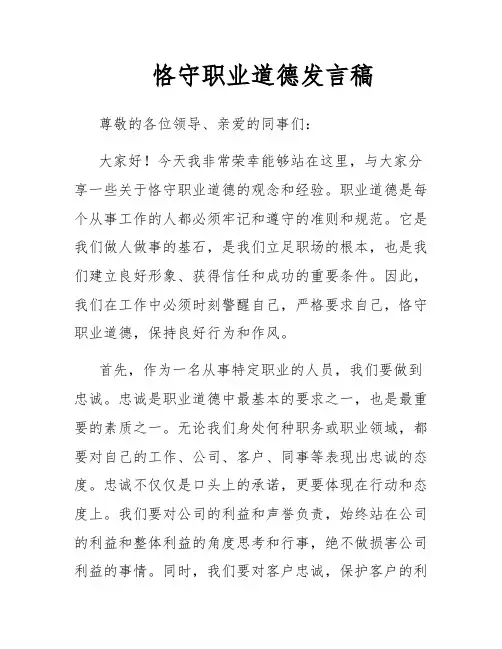 恪守职业道德发言稿

尊敬的各位领导、亲爱的同事们：

大家好！今天我非常荣幸能够站在这里，与大家分享一些关于恪守职业道德的观念和经验。职业道德是每个从事工作的人都必须牢记和遵守的准则和规范。它是我们做人做事的基石，是我们立足职场的根本，也是我们建立良好形象、获得信任和成功的重要条件。因此，我们在工作中必须时刻警醒自己，严格要求自己，恪守职业道德，保持良好行为和作风。

首先，作为一名从事特定职业的人员，我们要做到忠诚。忠诚是职业道德中最基本的要求之一，也是最重要的素质之一。无论我们身处何种职务或职业领域，都要对自己的工作、公司、客户、同事等表现出忠诚的态度。忠诚不仅仅是口头上的承诺，更要体现在行动和态度上。我们要对公司的利益和声誉负责，始终站在公司的利益和整体利益的角度思考和行事，绝不做损害公司利益的事情。同时，我们要对客户忠诚，保护客户的利